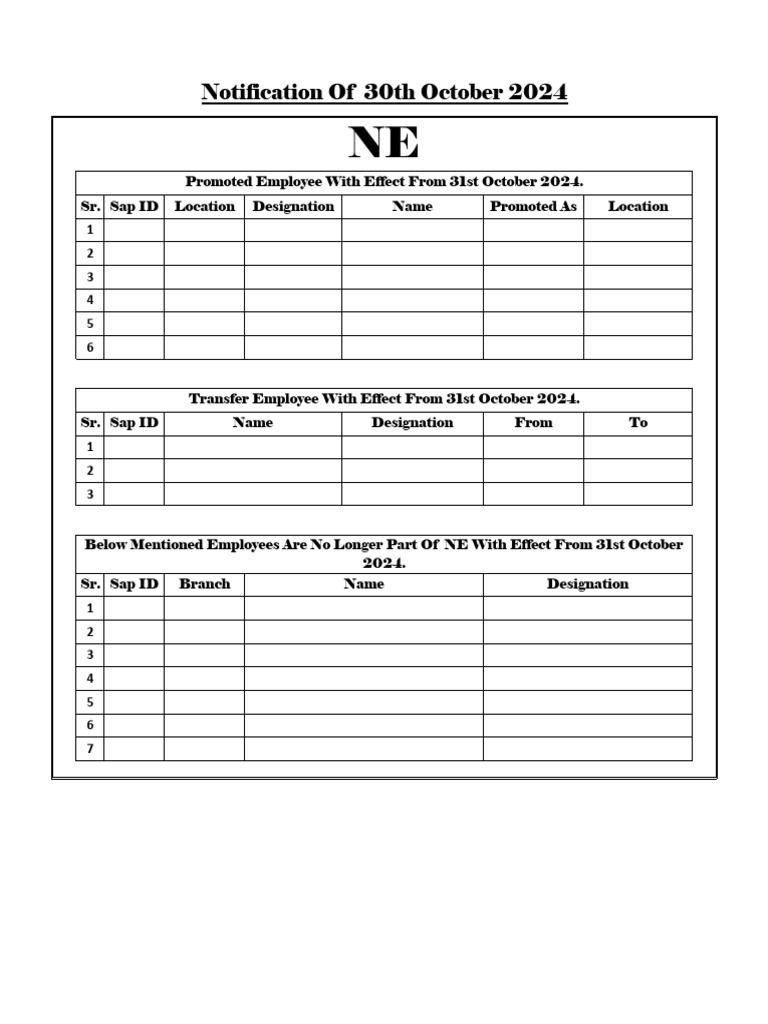 Notification Of 30th October 2024

NE

Promoted Employee With Effect From 31st October 2024.

| Sr. | Sap ID | Location | Designation | Name | Promoted As | Location |
|---|---|---|---|---|---|---|
| 1 | | | | | | |
| 2 | | | | | | |
| 3 | | | | | | |
| 4 | | | | | | |
| 5 | | | | | | |
| 6 | | | | | | |

Transfer Employee With Effect From 31st October 2024.

| Sr. | Sap ID | Name | Designation | From | To |
|---|---|---|---|---|---|
| 1 | | | | | |
| 2 | | | | | |
| 3 | | | | | |

Below Mentioned Employees Are No Longer Part Of NE With Effect From 31st October 2024.

| Sr. | Sap ID | Branch | Name | Designation |
|---|---|---|---|---|
| 1 | | | | |
| 2 | | | | |
| 3 | | | | |
| 4 | | | | |
| 5 | | | | |
| 6 | | | | |
| 7 | | | | |